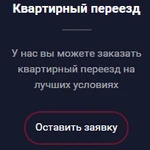 Квартирный переезд

У нас вы можете заказать квартирный переезд на лучших условиях

Оставить заявку